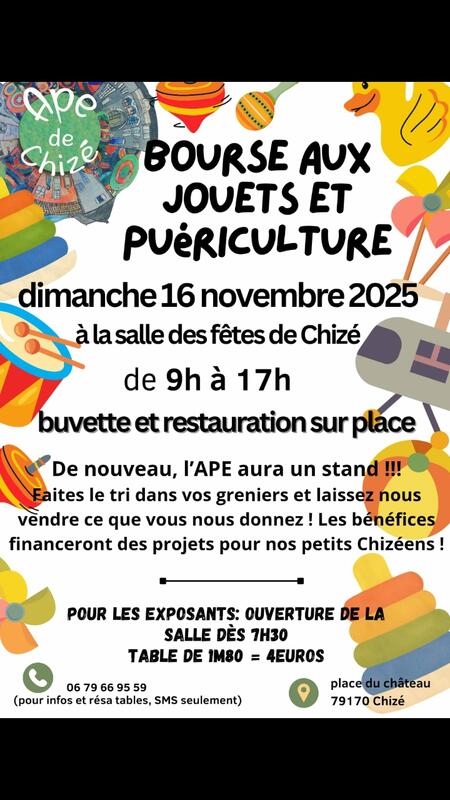 APE de Chizé

BOURSE AUX JOUETS ET PUÉRICULTURE

dimanche 16 novembre 2025

à la salle des fêtes de Chizé

de 9h à 17h

buvette et restauration sur place

De nouveau, l'APE aura un stand !!!
Faites le tri dans vos greniers et laissez nous vendre ce que vous nous donnez ! Les bénéfices financeront des projets pour nos petits Chizéens !

POUR LES EXPOSANTS: OUVERTURE DE LA SALLE DÈS 7H30
TABLE DE 1M80 = 4EUROS

06 79 66 95 59
(pour infos et résa tables, SMS seulement)

place du château
79170 Chizé